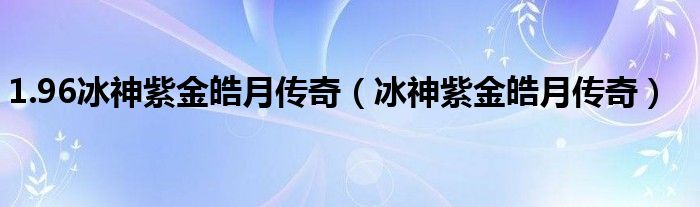 1.96冰神紫金皓月传奇（冰神紫金皓月传奇）